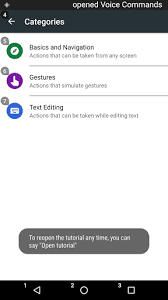 opened Voice Commands

4

Categories

5
Basics and Navigation
Actions that can be taken from any screen

6
Gestures
Actions that simulate gestures

7
Text Editing
Actions that can be taken while editing text

To reopen the tutorial any time, you can say "Open tutorial"

1 2 3